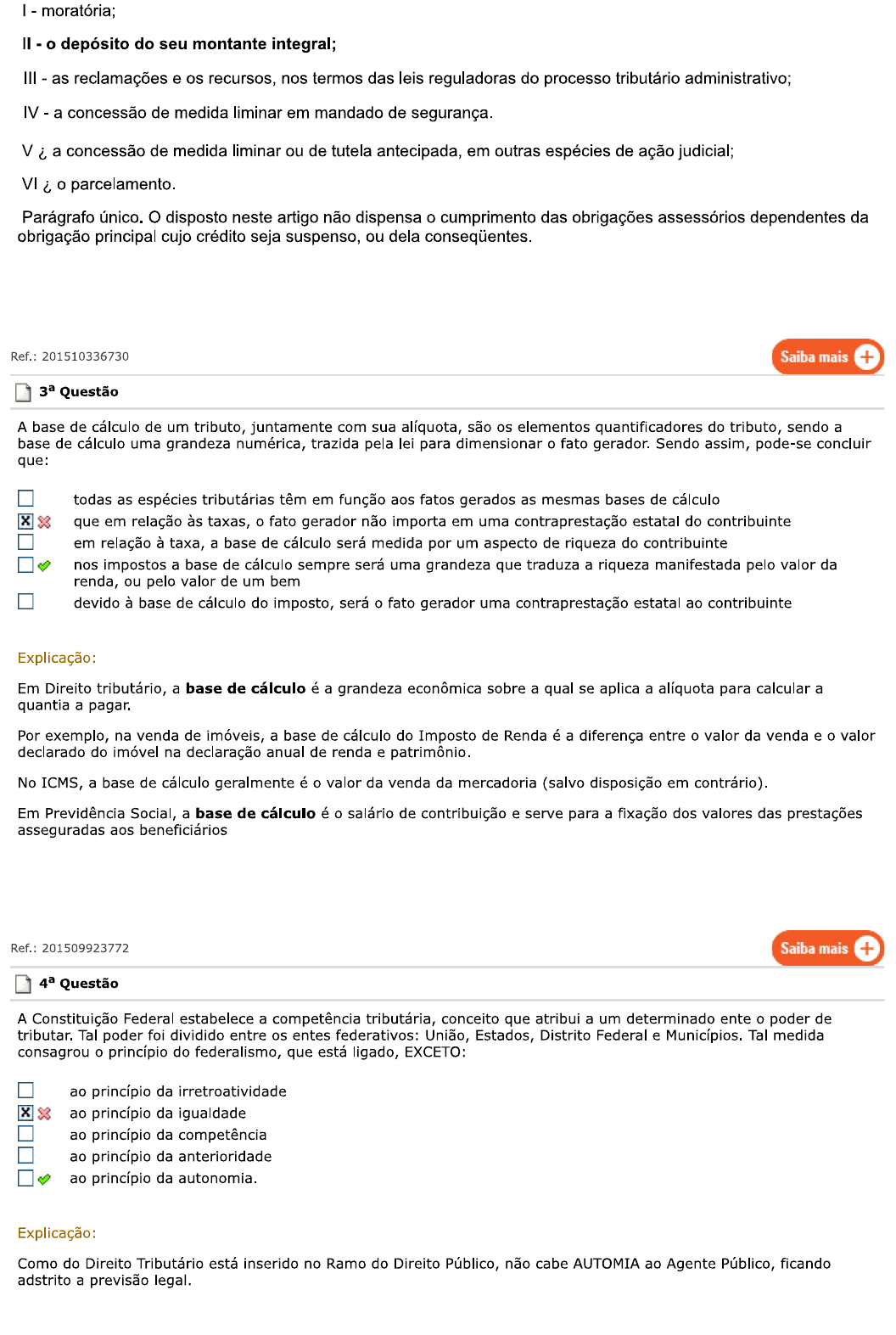 I - moratória;

II - o depósito do seu montante integral;

III - as reclamações e os recursos, nos termos das leis reguladoras do processo tributário administrativo;

IV - a concessão de medida liminar em mandado de segurança.

V ¿ a concessão de medida liminar ou de tutela antecipada, em outras espécies de ação judicial;

VI ¿ o parcelamento.

Parágrafo único. O disposto neste artigo não dispensa o cumprimento das obrigações assessórios dependentes da obrigação principal cujo crédito seja suspenso, ou dela conseqüentes.

Ref.: 201510336730

Saiba mais

3ª Questão

A base de cálculo de um tributo, juntamente com sua alíquota, são os elementos quantificadores do tributo, sendo a base de cálculo uma grandeza numérica, trazida pela lei para dimensionar o fato gerador. Sendo assim, pode-se concluir que:

todas as espécies tributárias têm em função aos fatos gerados as mesmas bases de cálculo
que em relação às taxas, o fato gerador não importa em uma contraprestação estatal do contribuinte
em relação à taxa, a base de cálculo será medida por um aspecto de riqueza do contribuinte
nos impostos a base de cálculo sempre será uma grandeza que traduza a riqueza manifestada pelo valor da renda, ou pelo valor de um bem
devido à base de cálculo do imposto, será o fato gerador uma contraprestação estatal ao contribuinte

Explicação:

Em Direito tributário, a base de cálculo é a grandeza econômica sobre a qual se aplica a alíquota para calcular a quantia a pagar.

Por exemplo, na venda de imóveis, a base de cálculo do Imposto de Renda é a diferença entre o valor da venda e o valor declarado do imóvel na declaração anual de renda e patrimônio.

No ICMS, a base de cálculo geralmente é o valor da venda da mercadoria (salvo disposição em contrário).

Em Previdência Social, a base de cálculo é o salário de contribuição e serve para a fixação dos valores das prestações asseguradas aos beneficiários

Ref.: 201509923772

Saiba mais

4ª Questão

A Constituição Federal estabelece a competência tributária, conceito que atribui a um determinado ente o poder de tributar. Tal poder foi dividido entre os entes federativos: União, Estados, Distrito Federal e Municípios. Tal medida consagrou o princípio do federalismo, que está ligado, EXCETO:

ao princípio da irretroatividade
ao princípio da igualdade
ao princípio da competência
ao princípio da anterioridade
ao princípio da autonomia.

Explicação:

Como do Direito Tributário está inserido no Ramo do Direito Público, não cabe AUTOMIA ao Agente Público, ficando adstrito a previsão legal.